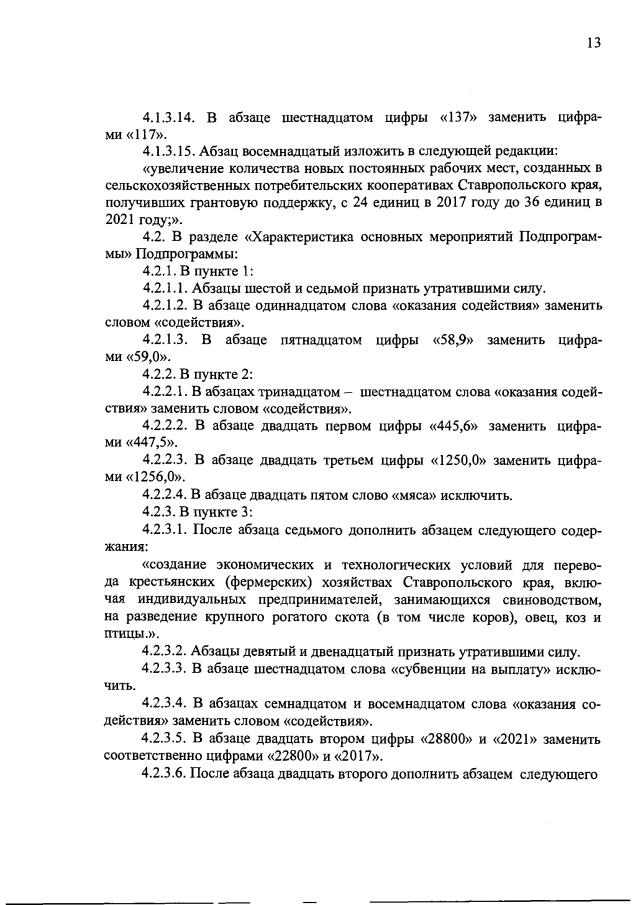 13

4.1.3.14. В абзаце шестнадцатом цифры «137» заменить цифрами «117».

4.1.3.15. Абзац восемнадцатый изложить в следующей редакции:

«увеличение количества новых постоянных рабочих мест, созданных в сельскохозяйственных потребительских кооперативах Ставропольского края, получивших грантовую поддержку, с 24 единиц в 2017 году до 36 единиц в 2021 году;».

4.2. В разделе «Характеристика основных мероприятий Подпрограммы» Подпрограммы:

4.2.1. В пункте 1:

4.2.1.1. Абзацы шестой и седьмой признать утратившими силу.

4.2.1.2. В абзаце одиннадцатом слова «оказания содействия» заменить словом «содействия».

4.2.1.3. В абзаце пятнадцатом цифры «58,9» заменить цифрами «59,0».

4.2.2. В пункте 2:

4.2.2.1. В абзацах тринадцатом – шестнадцатом слова «оказания содействия» заменить словом «содействия».

4.2.2.2. В абзаце двадцать первом цифры «445,6» заменить цифрами «447,5».

4.2.2.3. В абзаце двадцать третьем цифры «1250,0» заменить цифрами «1256,0».

4.2.2.4. В абзаце двадцать пятом слово «мяса» исключить.

4.2.3. В пункте 3:

4.2.3.1. После абзаца седьмого дополнить абзацем следующего содержания:

«создание экономических и технологических условий для перевода крестьянских (фермерских) хозяйствах Ставропольского края, включая индивидуальных предпринимателей, занимающихся свиноводством, на разведение крупного рогатого скота (в том числе коров), овец, коз и птицы.».

4.2.3.2. Абзацы девятый и двенадцатый признать утратившими силу.

4.2.3.3. В абзаце шестнадцатом слова «субвенции на выплату» исключить.

4.2.3.4. В абзацах семнадцатом и восемнадцатом слова «оказания содействия» заменить словом «содействия».

4.2.3.5. В абзаце двадцать втором цифры «28800» и «2021» заменить соответственно цифрами «22800» и «2017».

4.2.3.6. После абзаца двадцать второго дополнить абзацем следующего